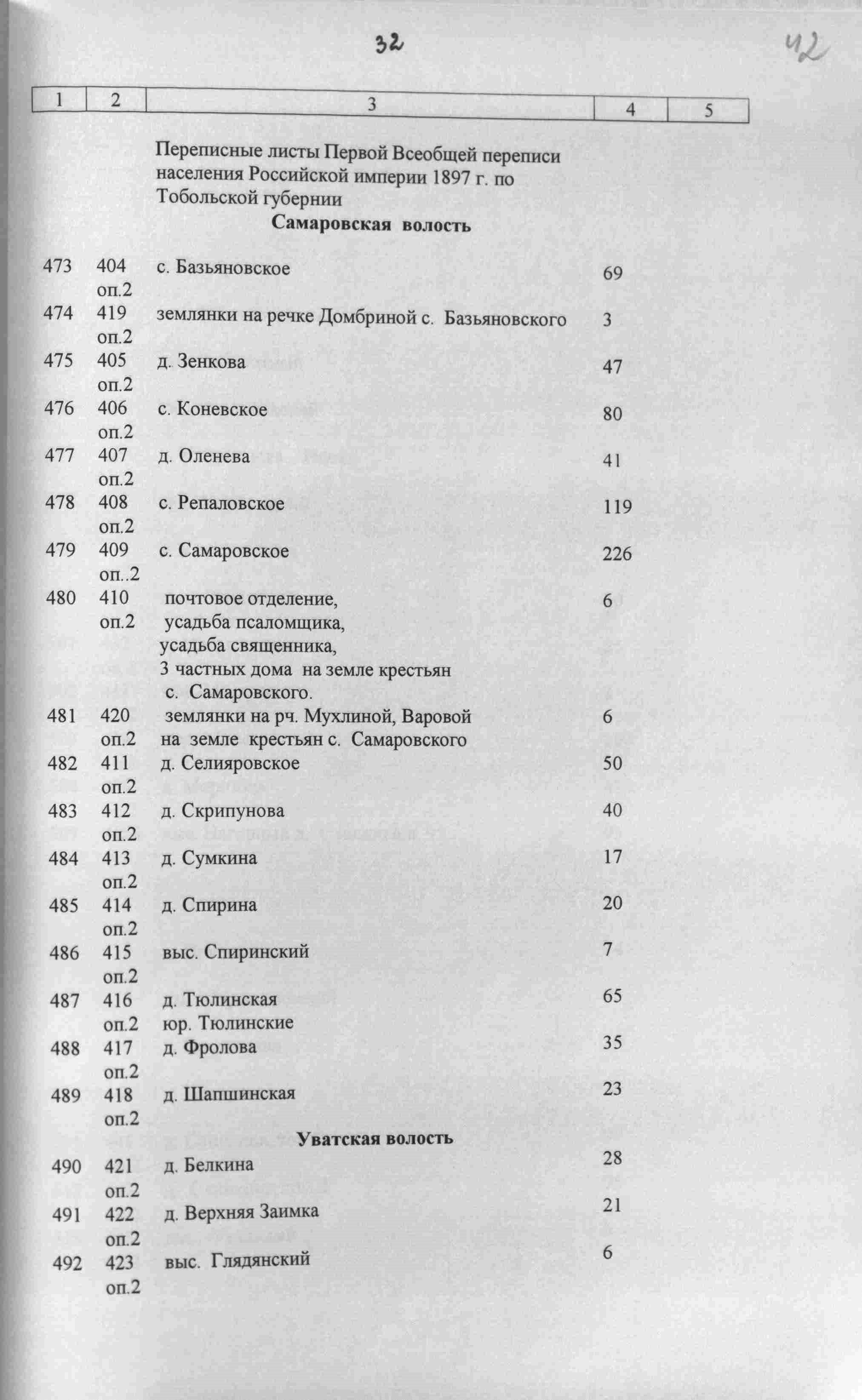 32 42

| 1 | 2 | 3 | 4 | 5 |
|---|---|---|---|---|
| | | Переписные листы Первой Всеобщей переписи населения Российской империи 1897 г. по Тобольской губернии | | |
| | | **Самаровская волость** | | |
| 473 | 404 оп.2 | с. Базьяновское | 69 | |
| 474 | 419 оп.2 | землянки на речке Домбриной с. Базьяновского | 3 | |
| 475 | 405 оп.2 | д. Зенкова | 47 | |
| 476 | 406 оп.2 | с. Коневское | 80 | |
| 477 | 407 оп.2 | д. Оленева | 41 | |
| 478 | 408 оп.2 | с. Репаловское | 119 | |
| 479 | 409 оп..2 | с. Самаровское | 226 | |
| 480 | 410 оп.2 | почтовое отделение, усадьба псаломщика, усадьба священника, 3 частных дома на земле крестьян с. Самаровского. | 6 | |
| 481 | 420 оп.2 | землянки на рч. Мухлиной, Варовой на земле крестьян с. Самаровского | 6 | |
| 482 | 411 оп.2 | д. Селияровское | 50 | |
| 483 | 412 оп.2 | д. Скрипунова | 40 | |
| 484 | 413 оп.2 | д. Сумкина | 17 | |
| 485 | 414 оп.2 | д. Спирина | 20 | |
| 486 | 415 оп.2 | выс. Спиринский | 7 | |
| 487 | 416 оп.2 | д. Тюлинская юр. Тюлинские | 65 | |
| 488 | 417 оп.2 | д. Фролова | 35 | |
| 489 | 418 оп.2 | д. Шапшинская | 23 | |
| | | **Уватская волость** | | |
| 490 | 421 оп.2 | д. Белкина | 28 | |
| 491 | 422 оп.2 | д. Верхняя Заимка | 21 | |
| 492 | 423 оп.2 | выс. Глядянский | 6 | |